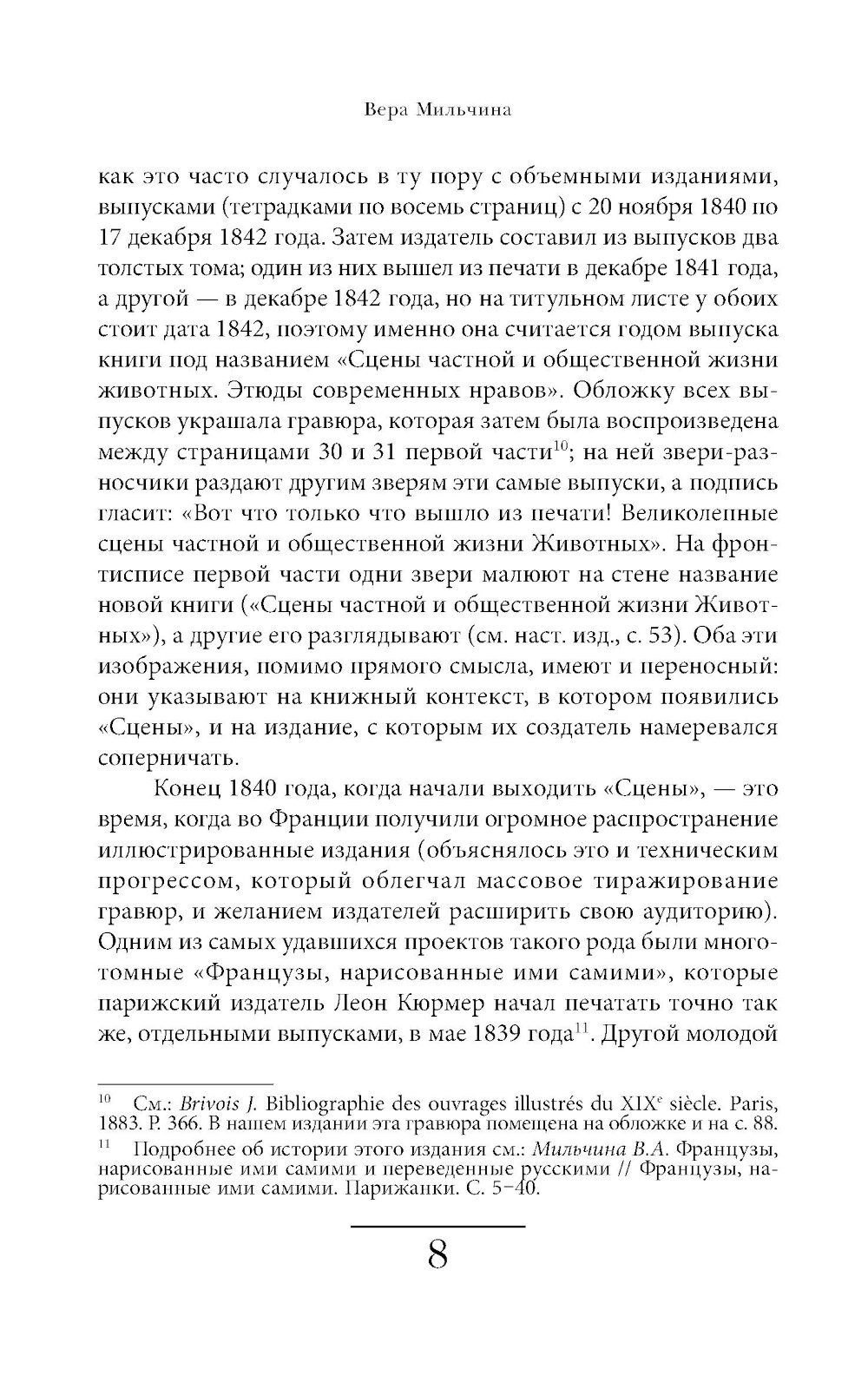 Вера Мильчина

как это часто случалось в ту пору с объемными изданиями, выпусками (тетрадками по восемь страниц) с 20 ноября 1840 по 17 декабря 1842 года. Затем издатель составил из выпусков два толстых тома; один из них вышел из печати в декабре 1841 года, а другой — в декабре 1842 года, но на титульном листе у обоих стоит дата 1842, поэтому именно она считается годом выпуска книги под названием «Сцены частной и общественной жизни животных. Этюды современных нравов». Обложку всех выпусков украшала гравюра, которая затем была воспроизведена между страницами 30 и 31 первой части$^{10}$; на ней звери-разносчики раздают другим зверям эти самые выпуски, а подпись гласит: «Вот что только что вышло из печати! Великолепные сцены частной и общественной жизни Животных». На фронтисписе первой части одни звери малюют на стене название новой книги («Сцены частной и общественной жизни Животных»), а другие его разглядывают (см. наст. изд., с. 53). Оба эти изображения, помимо прямого смысла, имеют и переносный: они указывают на книжный контекст, в котором появились «Сцены», и на издание, с которым их создатель намеревался соперничать.

Конец 1840 года, когда начали выходить «Сцены», — это время, когда во Франции получили огромное распространение иллюстрированные издания (объяснялось это и техническим прогрессом, который облегчал массовое тиражирование гравюр, и желанием издателей расширить свою аудиторию). Одним из самых удавшихся проектов такого рода были многотомные «Французы, нарисованные ими самими», которые парижский издатель Леон Кюрмер начал печатать точно так же, отдельными выпусками, в мае 1839 года$^{11}$. Другой молодой

$^{10}$ См.: Brivois J. Bibliographie des ouvrages illustrés du XIX$^{e}$ siècle. Paris, 1883. P. 366. В нашем издании эта гравюра помещена на обложке и на с. 88.

$^{11}$ Подробнее об истории этого издания см.: Мильчина В.А. Французы, нарисованные ими самими и переведенные русскими // Французы, нарисованные ими самими. Парижанки. С. 5–40.

8